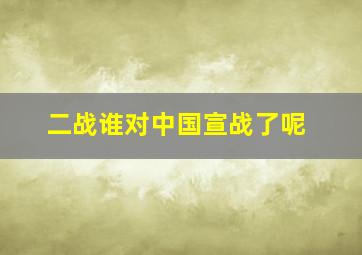 二战谁对中国宣战了呢